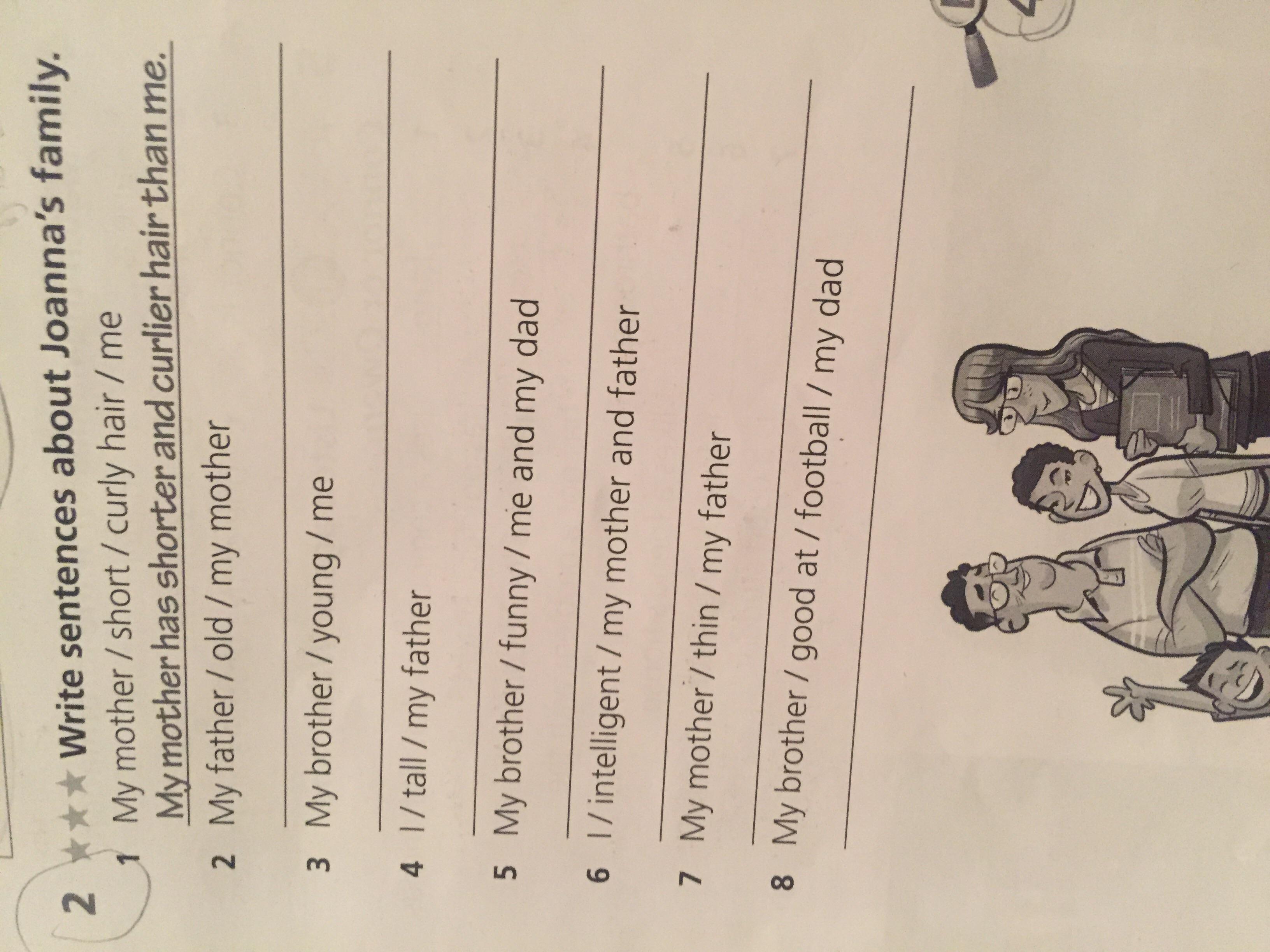 2 ★★★ Write sentences about Joanna's family.

1 My mother / short / curly hair / me
My mother has shorter and curlier hair than me.

2 My father / old / my mother
____

3 My brother / young / me
____

4 I / tall / my father
____

5 My brother / funny / me and my dad
____

6 I / intelligent / my mother and father
____

7 My mother / thin / my father
____

8 My brother / good at / football / my dad
____